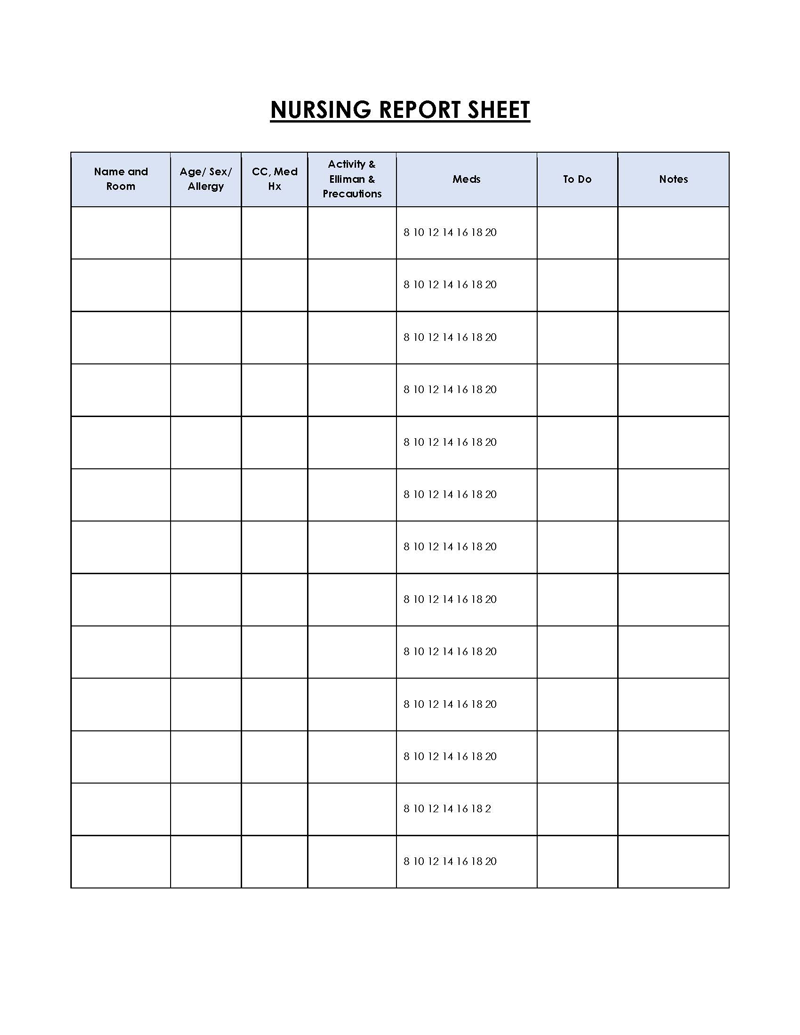 NURSING REPORT SHEET

| Name and Room | Age/ Sex/ Allergy | CC, Med Hx | Activity & Elliman & Precautions | Meds | To Do | Notes |
|---|---|---|---|---|---|---|
| | | | | 8 10 12 14 16 18 20 | | |
| | | | | 8 10 12 14 16 18 20 | | |
| | | | | 8 10 12 14 16 18 20 | | |
| | | | | 8 10 12 14 16 18 20 | | |
| | | | | 8 10 12 14 16 18 20 | | |
| | | | | 8 10 12 14 16 18 20 | | |
| | | | | 8 10 12 14 16 18 20 | | |
| | | | | 8 10 12 14 16 18 20 | | |
| | | | | 8 10 12 14 16 18 20 | | |
| | | | | 8 10 12 14 16 18 20 | | |
| | | | | 8 10 12 14 16 18 20 | | |
| | | | | 8 10 12 14 16 18 2 | | |
| | | | | 8 10 12 14 16 18 20 | | |